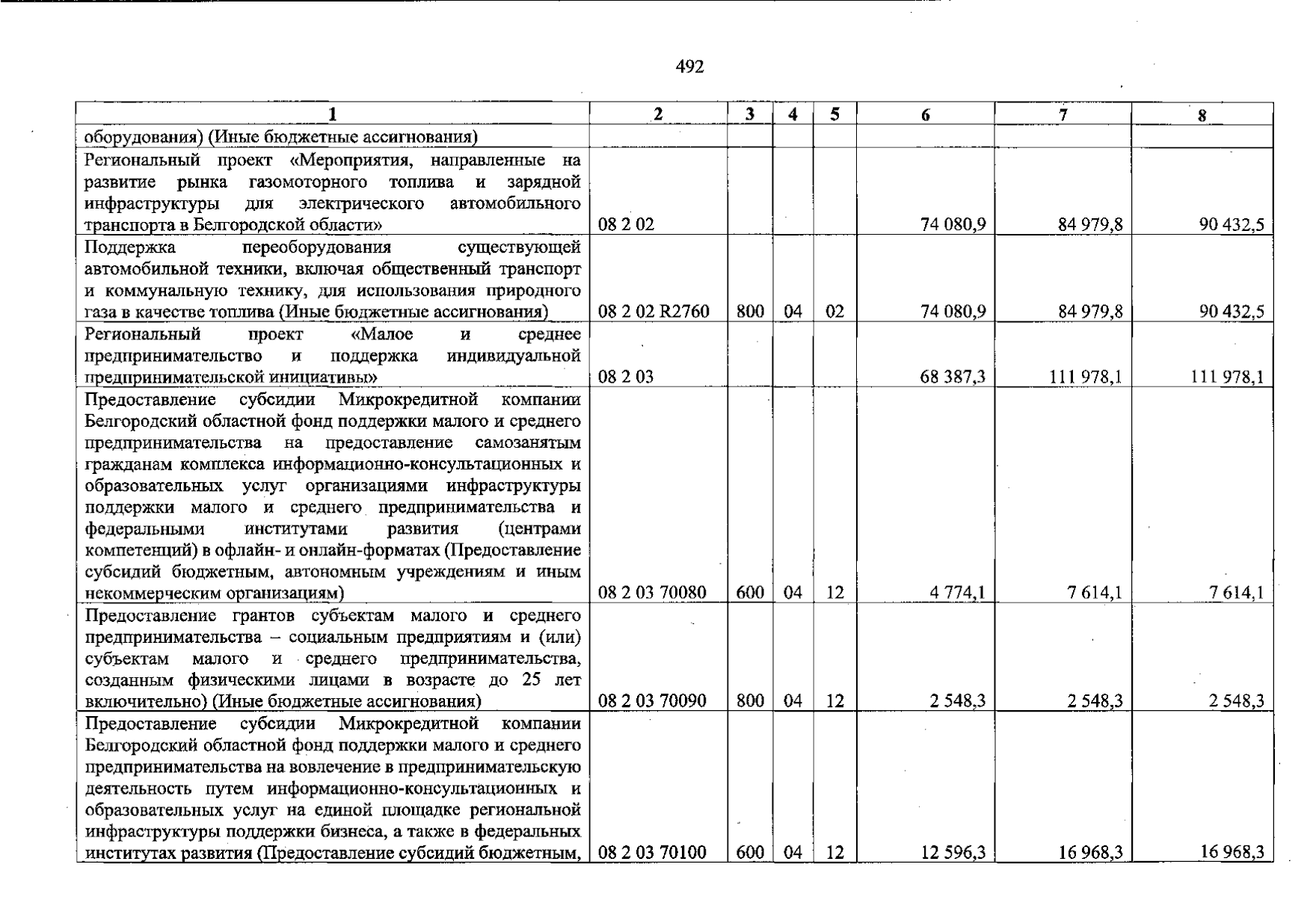 492

| 1 | 2 | 3 | 4 | 5 | 6 | 7 | 8 |
|---|---|---|---|---|---|---|---|
| оборудования) (Иные бюджетные ассигнования) | | | | | | | |
| Региональный проект «Мероприятия, направленные на развитие рынка газомоторного топлива и зарядной инфраструктуры для электрического автомобильного транспорта в Белгородской области» | 08 2 02 | | | | 74 080,9 | 84 979,8 | 90 432,5 |
| Поддержка переоборудования существующей автомобильной техники, включая общественный транспорт и коммунальную технику, для использования природного газа в качестве топлива (Иные бюджетные ассигнования) | 08 2 02 R2760 | 800 | 04 | 02 | 74 080,9 | 84 979,8 | 90 432,5 |
| Региональный проект «Малое и среднее предпринимательство и поддержка индивидуальной предпринимательской инициативы» | 08 2 03 | | | | 68 387,3 | 111 978,1 | 111 978,1 |
| Предоставление субсидии Микрокредитной компании Белгородский областной фонд поддержки малого и среднего предпринимательства на предоставление самозанятым гражданам комплекса информационно-консультационных и образовательных услуг организациями инфраструктуры поддержки малого и среднего предпринимательства и федеральными институтами развития (центрами компетенций) в офлайн- и онлайн-форматах (Предоставление субсидий бюджетным, автономным учреждениям и иным некоммерческим организациям) | 08 2 03 70080 | 600 | 04 | 12 | 4 774,1 | 7 614,1 | 7 614,1 |
| Предоставление грантов субъектам малого и среднего предпринимательства – социальным предприятиям и (или) субъектам малого и среднего предпринимательства, созданным физическими лицами в возрасте до 25 лет включительно) (Иные бюджетные ассигнования) | 08 2 03 70090 | 800 | 04 | 12 | 2 548,3 | 2 548,3 | 2 548,3 |
| Предоставление субсидии Микрокредитной компании Белгородский областной фонд поддержки малого и среднего предпринимательства на вовлечение в предпринимательскую деятельность путем информационно-консультационных и образовательных услуг на единой площадке региональной инфраструктуры поддержки бизнеса, а также в федеральных институтах развития (Предоставление субсидий бюджетным, | 08 2 03 70100 | 600 | 04 | 12 | 12 596,3 | 16 968,3 | 16 968,3 |